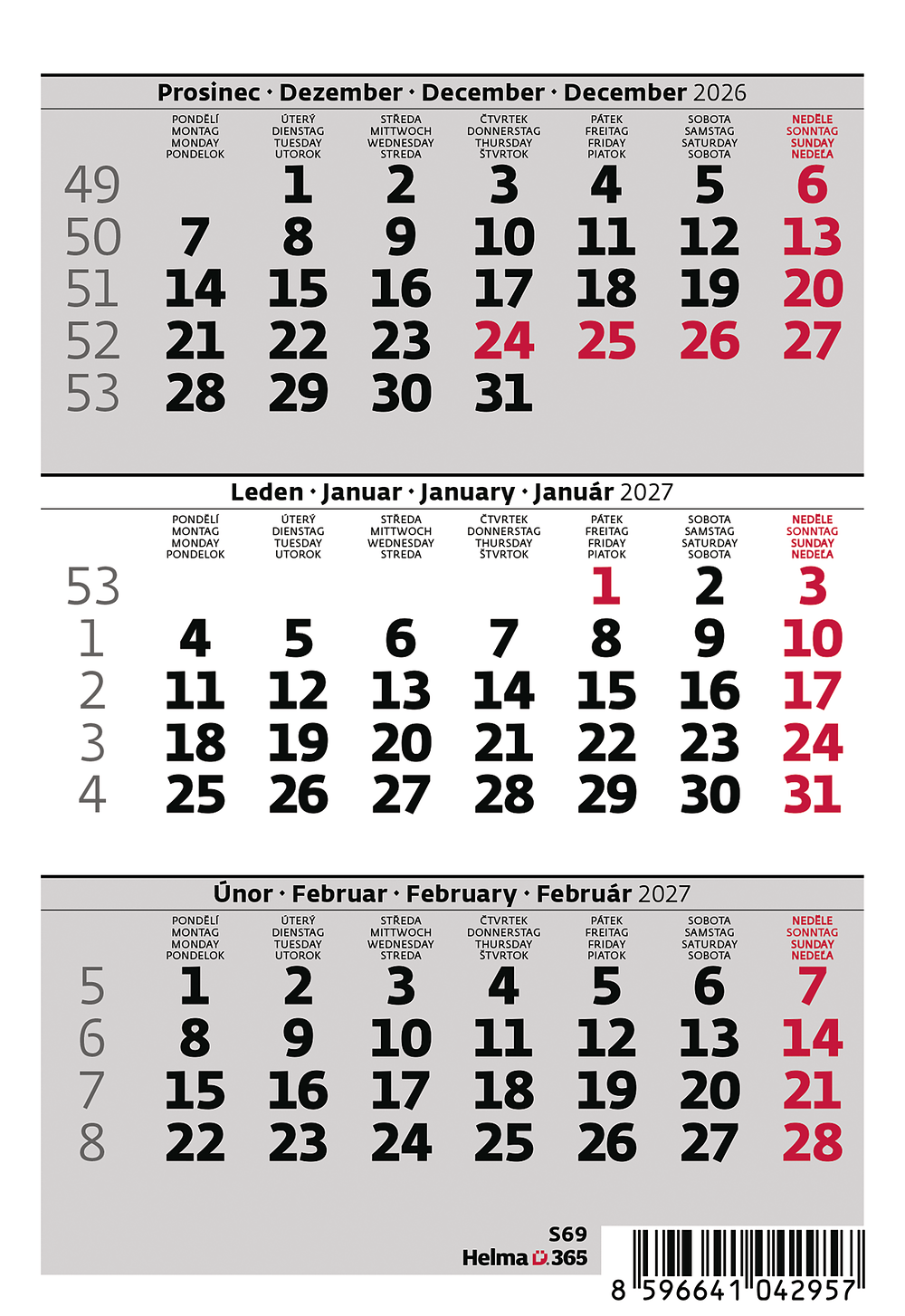 Prosinec · Dezember · December · December 2026

| | PONDĚLÍ MONTAG MONDAY PONDELOK | ÚTERÝ DIENSTAG TUESDAY UTOROK | STŘEDA MITTWOCH WEDNESDAY STREDA | ČTVRTEK DONNERSTAG THURSDAY ŠTVRTOK | PÁTEK FREITAG FRIDAY PIATOK | SOBOTA SAMSTAG SATURDAY SOBOTA | NEDĚLE SONNTAG SUNDAY NEDEĽA |
|---|---|---|---|---|---|---|---|
| 49 | | 1 | 2 | 3 | 4 | 5 | 6 |
| 50 | 7 | 8 | 9 | 10 | 11 | 12 | 13 |
| 51 | 14 | 15 | 16 | 17 | 18 | 19 | 20 |
| 52 | 21 | 22 | 23 | 24 | 25 | 26 | 27 |
| 53 | 28 | 29 | 30 | 31 | | | |

Leden · Januar · January · Január 2027

| | PONDĚLÍ MONTAG MONDAY PONDELOK | ÚTERÝ DIENSTAG TUESDAY UTOROK | STŘEDA MITTWOCH WEDNESDAY STREDA | ČTVRTEK DONNERSTAG THURSDAY ŠTVRTOK | PÁTEK FREITAG FRIDAY PIATOK | SOBOTA SAMSTAG SATURDAY SOBOTA | NEDĚLE SONNTAG SUNDAY NEDEĽA |
|---|---|---|---|---|---|---|---|
| 53 | | | | | 1 | 2 | 3 |
| 1 | 4 | 5 | 6 | 7 | 8 | 9 | 10 |
| 2 | 11 | 12 | 13 | 14 | 15 | 16 | 17 |
| 3 | 18 | 19 | 20 | 21 | 22 | 23 | 24 |
| 4 | 25 | 26 | 27 | 28 | 29 | 30 | 31 |

Únor · Februar · February · Február 2027

| | PONDĚLÍ MONTAG MONDAY PONDELOK | ÚTERÝ DIENSTAG TUESDAY UTOROK | STŘEDA MITTWOCH WEDNESDAY STREDA | ČTVRTEK DONNERSTAG THURSDAY ŠTVRTOK | PÁTEK FREITAG FRIDAY PIATOK | SOBOTA SAMSTAG SATURDAY SOBOTA | NEDĚLE SONNTAG SUNDAY NEDEĽA |
|---|---|---|---|---|---|---|---|
| 5 | 1 | 2 | 3 | 4 | 5 | 6 | 7 |
| 6 | 8 | 9 | 10 | 11 | 12 | 13 | 14 |
| 7 | 15 | 16 | 17 | 18 | 19 | 20 | 21 |
| 8 | 22 | 23 | 24 | 25 | 26 | 27 | 28 |

S69
Helma 365
8 596641 042957